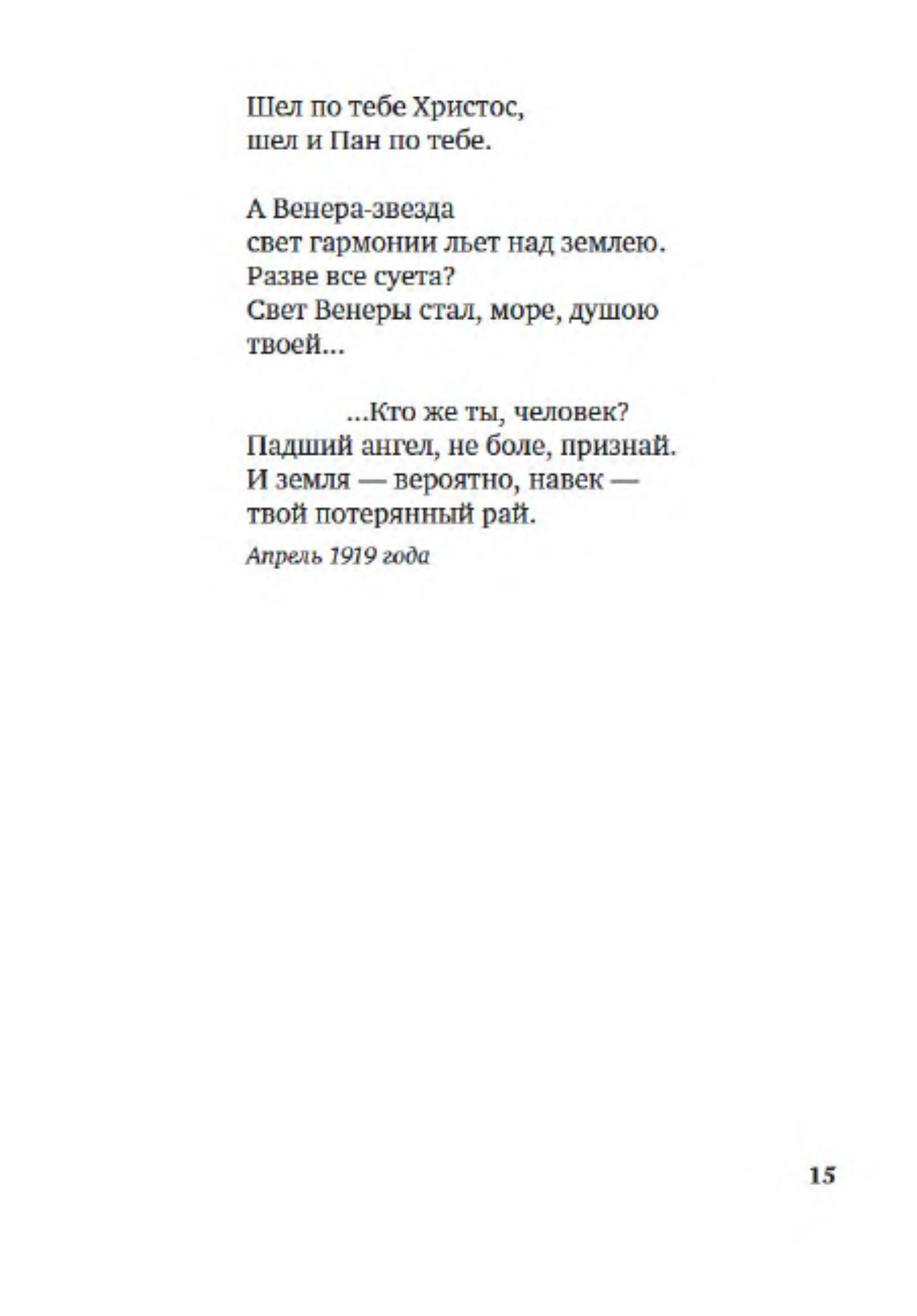 Шел по тебе Христос,
шел и Пан по тебе.

А Венера-звезда
свет гармонии льет над землею.
Разве все суета?
Свет Венеры стал, море, душою
твоей...

...Кто же ты, человек?
Падший ангел, не боле, признай.
И земля — вероятно, навек —
твой потерянный рай.

Апрель 1919 года

15